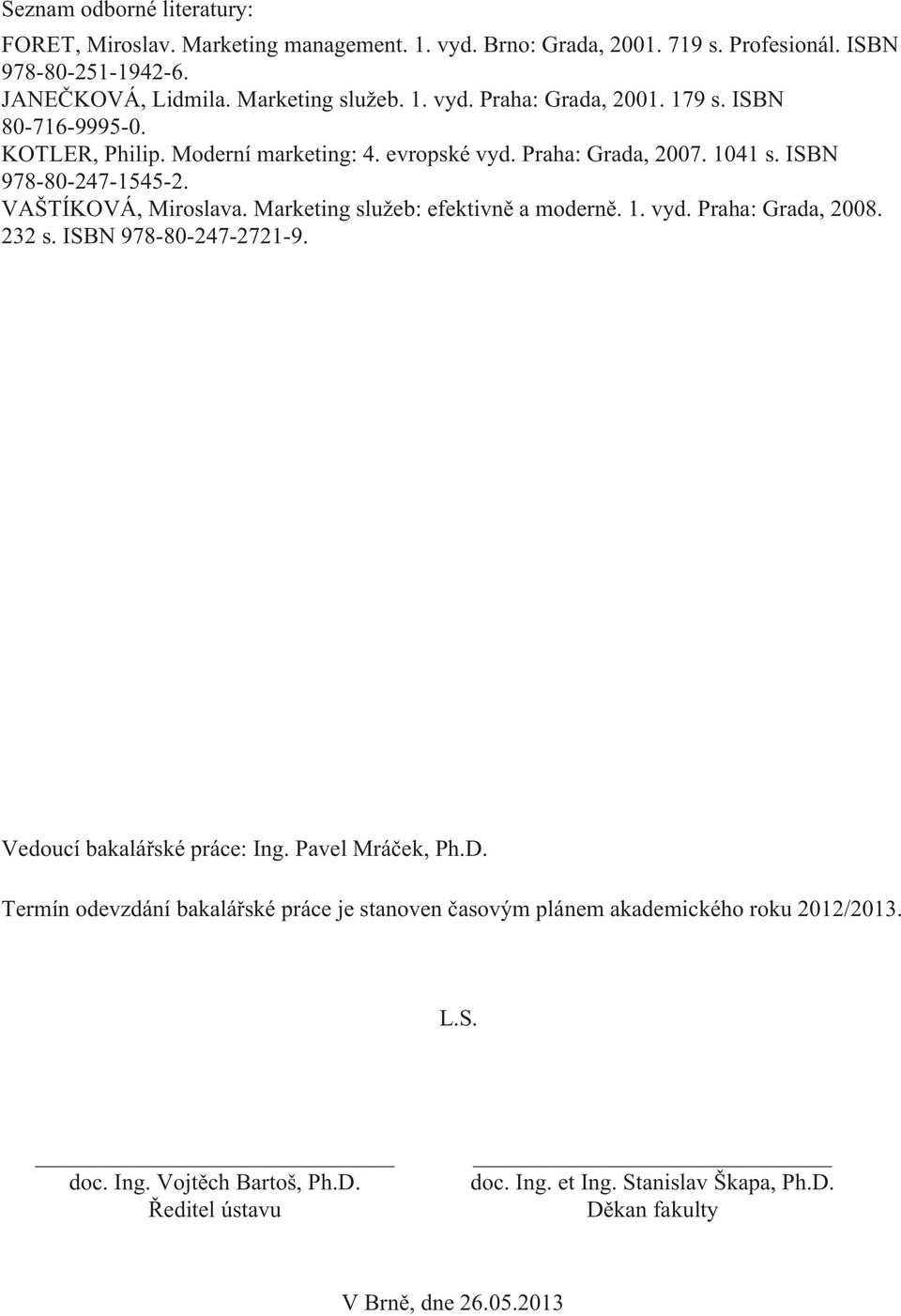 Seznam odborné literatury:

FORET, Miroslav. Marketing management. 1. vyd. Brno: Grada, 2001. 719 s. Profesionál. ISBN 978-80-251-1942-6.
JANEČKOVÁ, Lidmila. Marketing služeb. 1. vyd. Praha: Grada, 2001. 179 s. ISBN 80-716-9995-0.
KOTLER, Philip. Moderní marketing: 4. evropské vyd. Praha: Grada, 2007. 1041 s. ISBN 978-80-247-1545-2.
VAŠTÍKOVÁ, Miroslava. Marketing služeb: efektivně a moderně. 1. vyd. Praha: Grada, 2008. 232 s. ISBN 978-80-247-2721-9.

Vedoucí bakalářské práce: Ing. Pavel Mráček, Ph.D.

Termín odevzdání bakalářské práce je stanoven časovým plánem akademického roku 2012/2013.

L.S.

doc. Ing. Vojtěch Bartoš, Ph.D.
Ředitel ústavu

doc. Ing. et Ing. Stanislav Škapa, Ph.D.
Děkan fakulty

V Brně, dne 26.05.2013